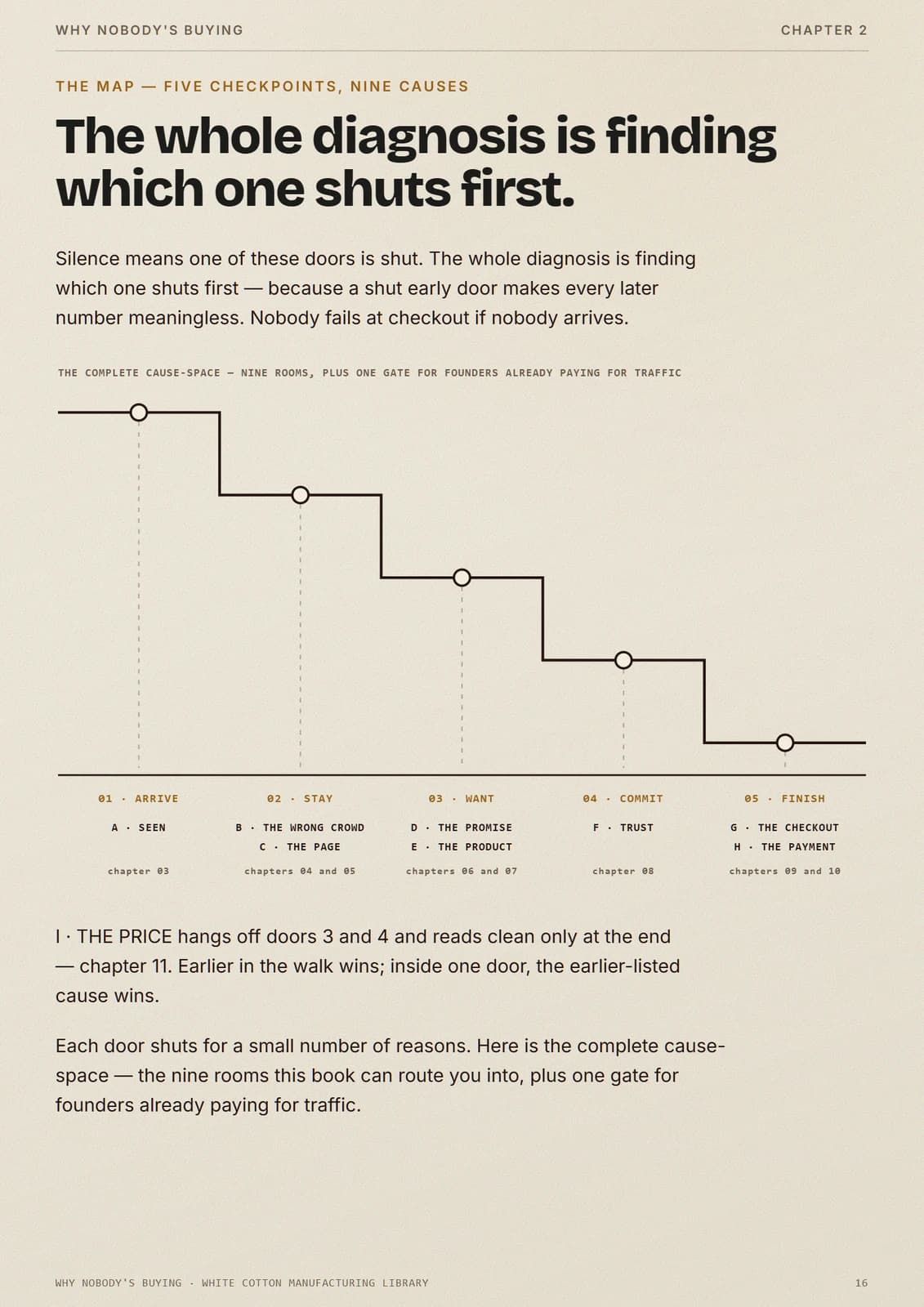 WHY NOBODY'S BUYING

CHAPTER 2

THE MAP — FIVE CHECKPOINTS, NINE CAUSES

The whole diagnosis is finding which one shuts first.

Silence means one of these doors is shut. The whole diagnosis is finding which one shuts first — because a shut early door makes every later number meaningless. Nobody fails at checkout if nobody arrives.

THE COMPLETE CAUSE-SPACE — NINE ROOMS, PLUS ONE GATE FOR FOUNDERS ALREADY PAYING FOR TRAFFIC

01 · ARRIVE
A · SEEN
chapter 03

02 · STAY
B · THE WRONG CROWD
C · THE PAGE
chapters 04 and 05

03 · WANT
D · THE PROMISE
E · THE PRODUCT
chapters 06 and 07

04 · COMMIT
F · TRUST
chapter 08

05 · FINISH
G · THE CHECKOUT
H · THE PAYMENT
chapters 09 and 10

I · THE PRICE hangs off doors 3 and 4 and reads clean only at the end — chapter 11. Earlier in the walk wins; inside one door, the earlier-listed cause wins.

Each door shuts for a small number of reasons. Here is the complete cause-space — the nine rooms this book can route you into, plus one gate for founders already paying for traffic.

WHY NOBODY'S BUYING · WHITE COTTON MANUFACTURING LIBRARY

16